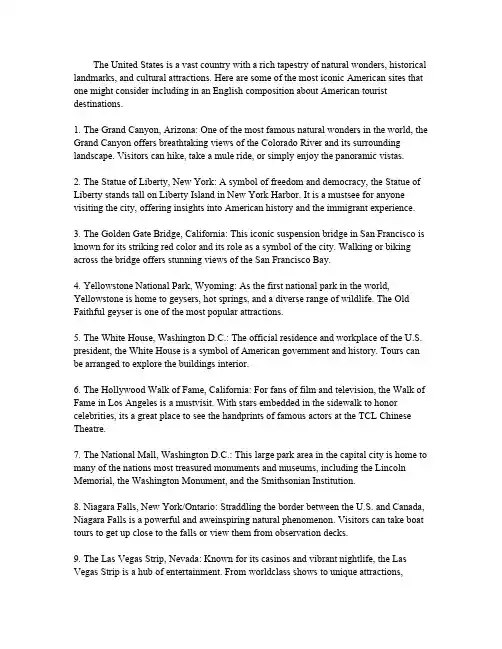 The United States is a vast country with a rich tapestry of natural wonders, historical landmarks, and cultural attractions. Here are some of the most iconic American sites that one might consider including in an English composition about American tourist destinations.

1. The Grand Canyon, Arizona: One of the most famous natural wonders in the world, the Grand Canyon offers breathtaking views of the Colorado River and its surrounding landscape. Visitors can hike, take a mule ride, or simply enjoy the panoramic vistas.

2. The Statue of Liberty, New York: A symbol of freedom and democracy, the Statue of Liberty stands tall on Liberty Island in New York Harbor. It is a mustsee for anyone visiting the city, offering insights into American history and the immigrant experience.

3. The Golden Gate Bridge, California: This iconic suspension bridge in San Francisco is known for its striking red color and its role as a symbol of the city. Walking or biking across the bridge offers stunning views of the San Francisco Bay.

4. Yellowstone National Park, Wyoming: As the first national park in the world, Yellowstone is home to geysers, hot springs, and a diverse range of wildlife. The Old Faithful geyser is one of the most popular attractions.

5. The White House, Washington D.C.: The official residence and workplace of the U.S. president, the White House is a symbol of American government and history. Tours can be arranged to explore the buildings interior.

6. The Hollywood Walk of Fame, California: For fans of film and television, the Walk of Fame in Los Angeles is a mustvisit. With stars embedded in the sidewalk to honor celebrities, its a great place to see the handprints of famous actors at the TCL Chinese Theatre.

7. The National Mall, Washington D.C.: This large park area in the capital city is home to many of the nations most treasured monuments and museums, including the Lincoln Memorial, the Washington Monument, and the Smithsonian Institution.

8. Niagara Falls, New York/Ontario: Straddling the border between the U.S. and Canada, Niagara Falls is a powerful and aweinspiring natural phenomenon. Visitors can take boat tours to get up close to the falls or view them from observation decks.

9. The Las Vegas Strip, Nevada: Known for its casinos and vibrant nightlife, the Las Vegas Strip is a hub of entertainment. From worldclass shows to unique attractions,